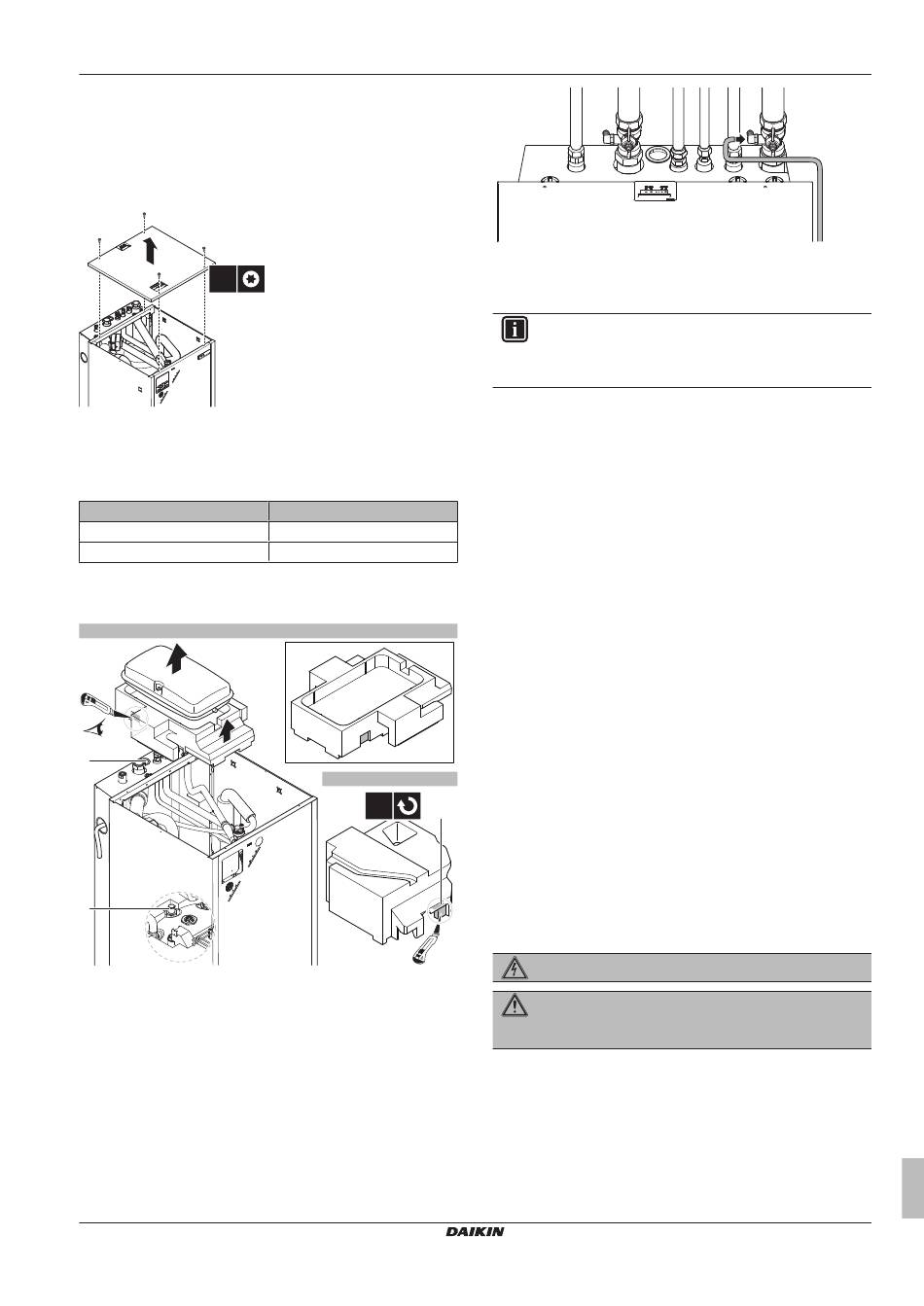 DAIKIN